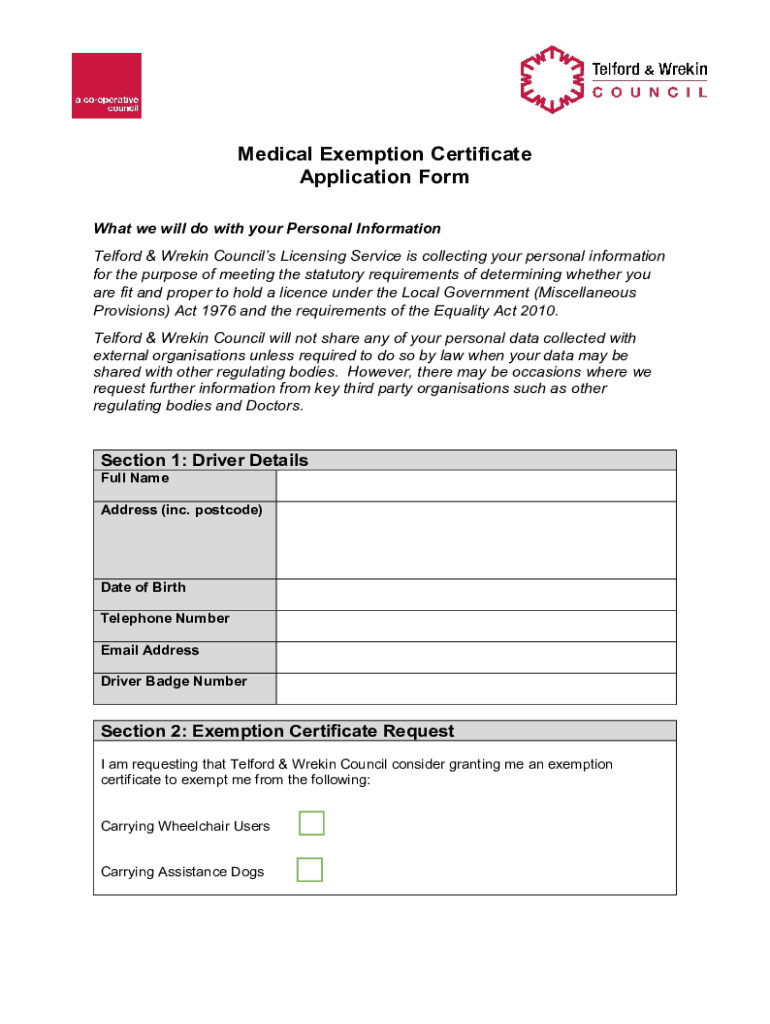 a co-operative council

Telford & Wrekin COUNCIL

Medical Exemption Certificate
Application Form

What we will do with your Personal Information

Telford & Wrekin Council's Licensing Service is collecting your personal information for the purpose of meeting the statutory requirements of determining whether you are fit and proper to hold a licence under the Local Government (Miscellaneous Provisions) Act 1976 and the requirements of the Equality Act 2010.

Telford & Wrekin Council will not share any of your personal data collected with external organisations unless required to do so by law when your data may be shared with other regulating bodies. However, there may be occasions where we request further information from key third party organisations such as other regulating bodies and Doctors.

| Section 1: Driver Details | |
|---|---|
| Full Name | |
| Address (inc. postcode) | |
| Date of Birth | |
| Telephone Number | |
| Email Address | |
| Driver Badge Number | |

Section 2: Exemption Certificate Request

I am requesting that Telford & Wrekin Council consider granting me an exemption certificate to exempt me from the following:

Carrying Wheelchair Users

Carrying Assistance Dogs